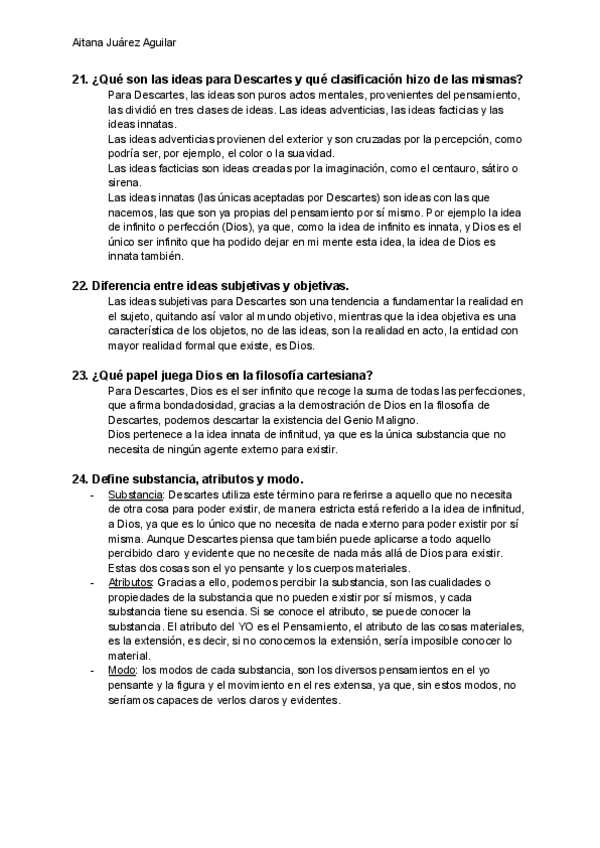 Aitana Juárez Aguilar

21. ¿Qué son las ideas para Descartes y qué clasificación hizo de las mismas?

Para Descartes, las ideas son puros actos mentales, provenientes del pensamiento, las dividió en tres clases de ideas. Las ideas adventicias, las ideas facticias y las ideas innatas.

Las ideas adventicias provienen del exterior y son cruzadas por la percepción, como podría ser, por ejemplo, el color o la suavidad.

Las ideas facticias son ideas creadas por la imaginación, como el centauro, sátiro o sirena.

Las ideas innatas (las únicas aceptadas por Descartes) son ideas con las que nacemos, las que son ya propias del pensamiento por sí mismo. Por ejemplo la idea de infinito o perfección (Dios), ya que, como la idea de infinito es innata, y Dios es el único ser infinito que ha podido dejar en mi mente esta idea, la idea de Dios es innata también.

22. Diferencia entre ideas subjetivas y objetivas.

Las ideas subjetivas para Descartes son una tendencia a fundamentar la realidad en el sujeto, quitando así valor al mundo objetivo, mientras que la idea objetiva es una característica de los objetos, no de las ideas, son la realidad en acto, la entidad con mayor realidad formal que existe, es Dios.

23. ¿Qué papel juega Dios en la filosofía cartesiana?

Para Descartes, Dios es el ser infinito que recoge la suma de todas las perfecciones, que afirma bondadosidad, gracias a la demostración de Dios en la filosofía de Descartes, podemos descartar la existencia del Genio Maligno.

Dios pertenece a la idea innata de infinitud, ya que es la única substancia que no necesita de ningún agente externo para existir.

24. Define substancia, atributos y modo.

- Substancia: Descartes utiliza este término para referirse a aquello que no necesita de otra cosa para poder existir, de manera estricta está referido a la idea de infinitud, a Dios, ya que es lo único que no necesita de nada externo para poder existir por sí misma. Aunque Descartes piensa que también puede aplicarse a todo aquello percibido claro y evidente que no necesite de nada más allá de Dios para existir. Estas dos cosas son el yo pensante y los cuerpos materiales.
- Atributos: Gracias a ello, podemos percibir la substancia, son las cualidades o propiedades de la substancia que no pueden existir por sí mismos, y cada substancia tiene su esencia. Si se conoce el atributo, se puede conocer la substancia. El atributo del YO es el Pensamiento, el atributo de las cosas materiales, es la extensión, es decir, si no conocemos la extensión, sería imposible conocer lo material.
- Modo: los modos de cada substancia, son los diversos pensamientos en el yo pensante y la figura y el movimiento en el res extensa, ya que, sin estos modos, no seríamos capaces de verlos claros y evidentes.